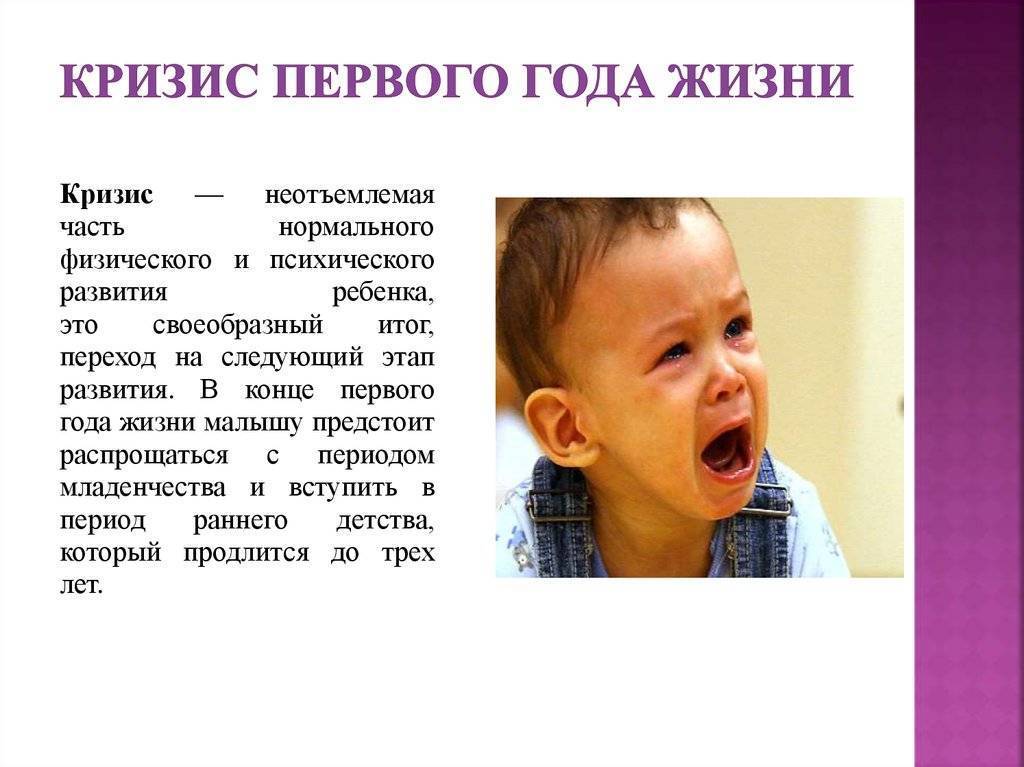 КРИЗИС ПЕРВОГО ГОДА ЖИЗНИ

Кризис — неотъемлемая часть нормального физического и психического развития ребенка, это своеобразный итог, переход на следующий этап развития. В конце первого года жизни малышу предстоит распрощаться с периодом младенчества и вступить в период раннего детства, который продлится до трех лет.